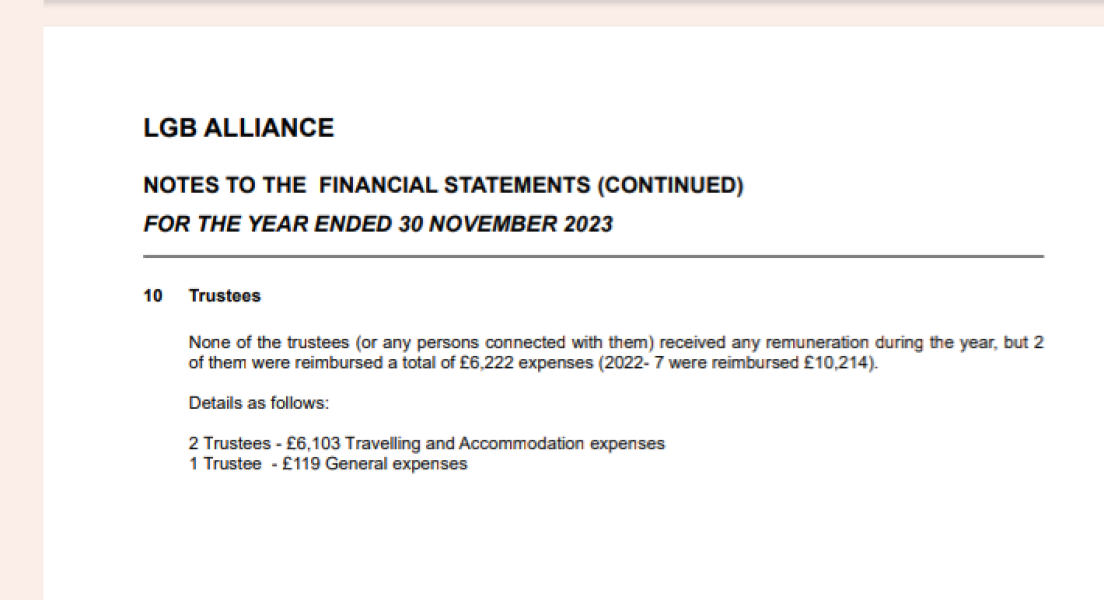 LGB ALLIANCE

NOTES TO THE  FINANCIAL STATEMENTS (CONTINUED)

FOR THE YEAR ENDED 30 NOVEMBER 2023

10 Trustees

None of the trustees (or any persons connected with them) received any remuneration during the year, but 2 of them were reimbursed a total of £6,222 expenses (2022- 7 were reimbursed £10,214).

Details as follows:

2 Trustees - £6,103 Travelling and Accommodation expenses
1 Trustee - £119 General expenses